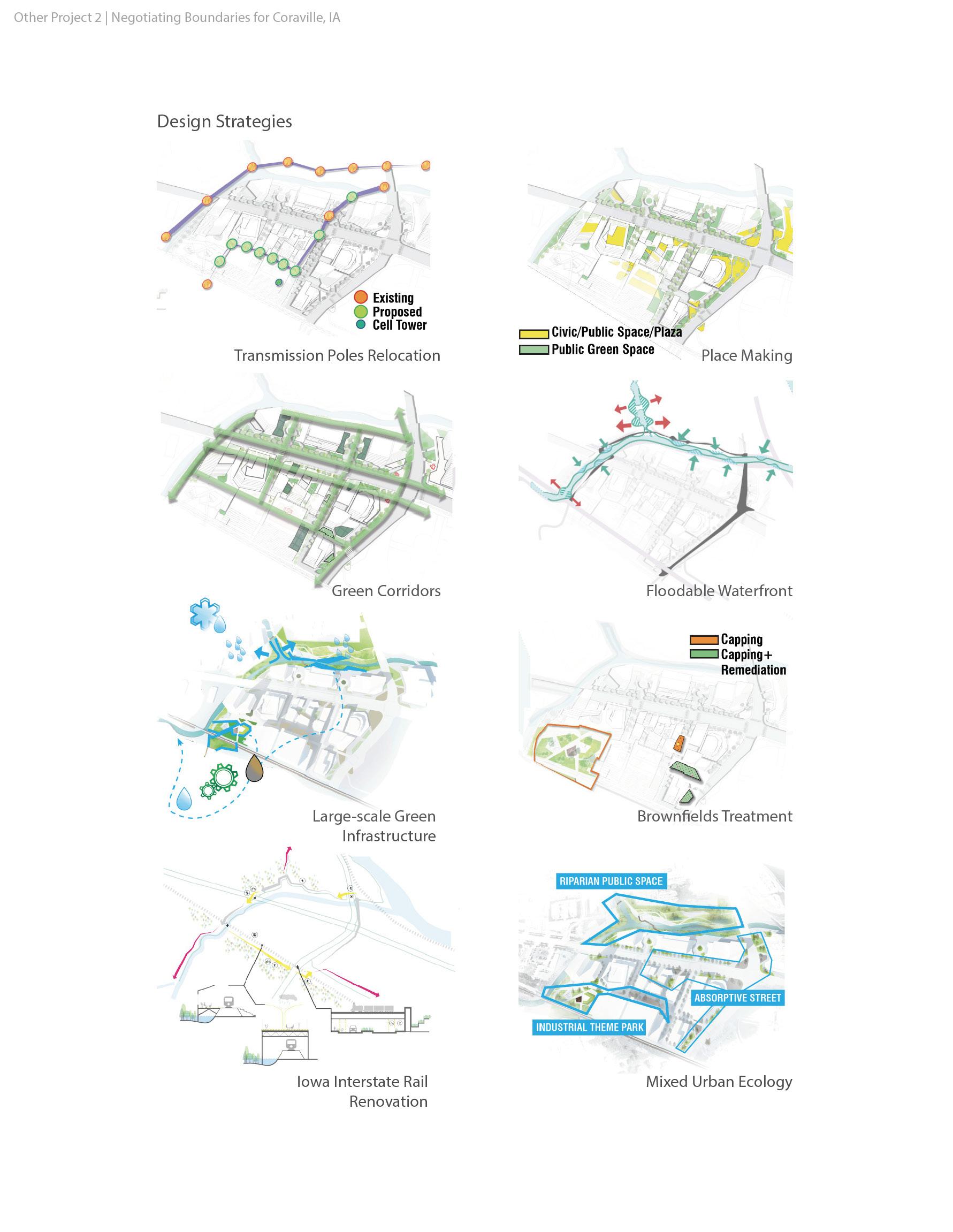 Other Project 2 | Negotiating Boundaries for Coraville, IA

Design Strategies

Existing
Proposed
Cell Tower

Transmission Poles Relocation

Civic/Public Space/Plaza
Public Green Space

Place Making

Green Corridors

Floodable Waterfront

Large-scale Green Infrastructure

Capping
Capping+ Remediation

Brownfields Treatment

Iowa Interstate Rail Renovation

RIPARIAN PUBLIC SPACE
ABSORPTIVE STREET
INDUSTRIAL THEME PARK

Mixed Urban Ecology